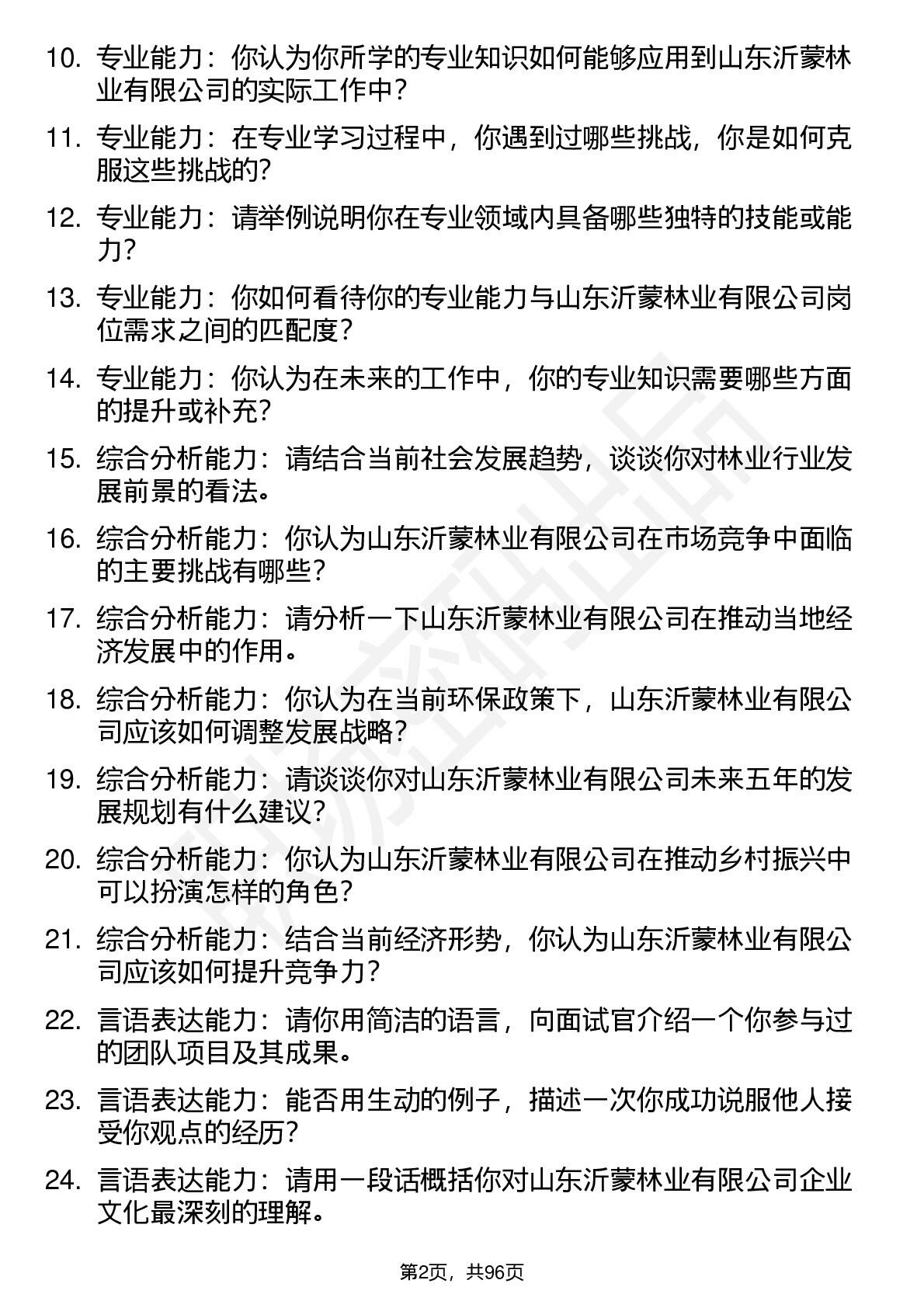 10. 专业能力：你认为你所学的专业知识如何能够应用到山东沂蒙林业有限公司的实际工作中？

11. 专业能力：在专业学习过程中，你遇到过哪些挑战，你是如何克服这些挑战的？

12. 专业能力：请举例说明你在专业领域内具备哪些独特的技能或能力？

13. 专业能力：你如何看待你的专业能力与山东沂蒙林业有限公司岗位需求之间的匹配度？

14. 专业能力：你认为在未来的工作中，你的专业知识需要哪些方面的提升或补充？

15. 综合分析能力：请结合当前社会发展趋势，谈谈你对林业行业发展前景的看法。

16. 综合分析能力：你认为山东沂蒙林业有限公司在市场竞争中面临的主要挑战有哪些？

17. 综合分析能力：请分析一下山东沂蒙林业有限公司在推动当地经济发展中的作用。

18. 综合分析能力：你认为在当前环保政策下，山东沂蒙林业有限公司应该如何调整发展战略？

19. 综合分析能力：请谈谈你对山东沂蒙林业有限公司未来五年的发展规划有什么建议？

20. 综合分析能力：你认为山东沂蒙林业有限公司在推动乡村振兴中可以扮演怎样的角色？

21. 综合分析能力：结合当前经济形势，你认为山东沂蒙林业有限公司应该如何提升竞争力？

22. 言语表达能力：请你用简洁的语言，向面试官介绍一个你参与过的团队项目及其成果。

23. 言语表达能力：能否用生动的例子，描述一次你成功说服他人接受你观点的经历？

24. 言语表达能力：请用一段话概括你对山东沂蒙林业有限公司企业文化最深刻的理解。

第2页，共96页